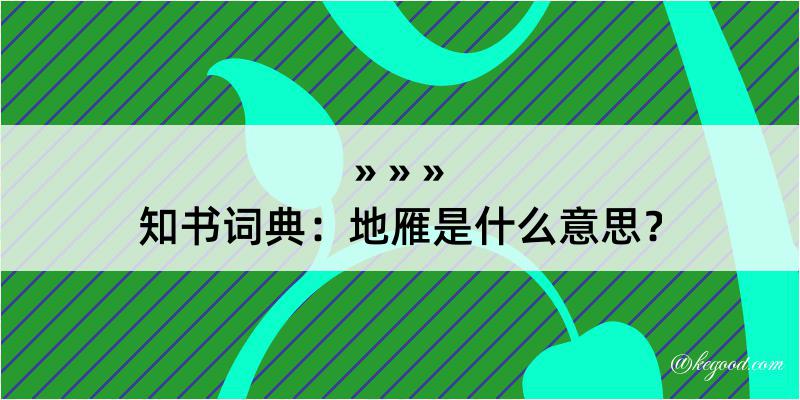 » » »
知书词典：地雁是什么意思？

@kegood.com